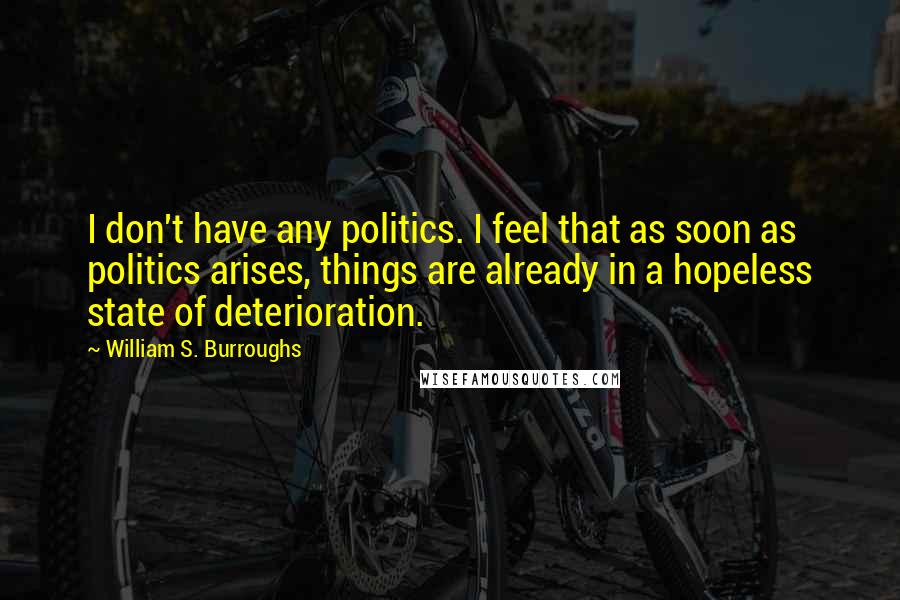 I don't have any politics. I feel that as soon as politics arises, things are already in a hopeless state of deterioration.

~ William S. Burroughs

WISEFAMOUSQUOTES.COM